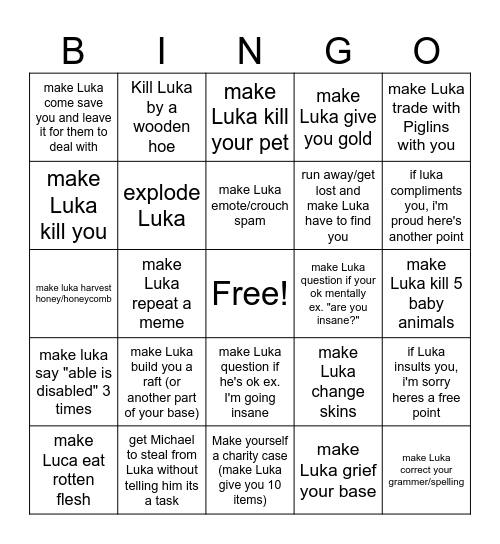 | B | I | N | G | O |
|---|---|---|---|---|
| make Luka come save you and leave it for them to deal with | Kill Luka by a wooden hoe | make Luka kill your pet | make Luka give you gold | make Luka trade with Piglins with you |
| make Luka kill you | explode Luka | make Luka emote/crouch spam | run away/get lost and make Luka have to find you | if luka compliments you, i'm proud here's another point |
| make luka harvest honey/honeycomb | make Luka repeat a meme | Free! | make Luka question if your ok mentally ex. "are you insane?" | make Luka kill 5 baby animals |
| make luka say "able is disabled" 3 times | make Luka build you a raft (or another part of your base) | make Luka question if he's ok ex. I'm going insane | make Luka change skins | if Luka insults you, i'm sorry heres a free point |
| make Luca eat rotten flesh | get Michael to steal from Luka without telling him its a task | Make yourself a charity case (make Luka give you 10 items) | make Luka grief your base | make Luka correct your grammer/spelling |